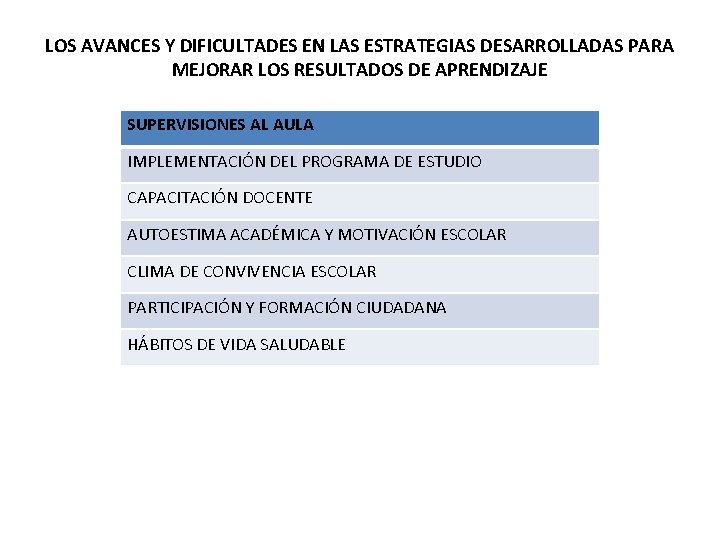 LOS AVANCES Y DIFICULTADES EN LAS ESTRATEGIAS DESARROLLADAS PARA MEJORAR LOS RESULTADOS DE APRENDIZAJE

| SUPERVISIONES AL AULA |
|---|
| IMPLEMENTACIÓN DEL PROGRAMA DE ESTUDIO |
| CAPACITACIÓN DOCENTE |
| AUTOESTIMA ACADÉMICA Y MOTIVACIÓN ESCOLAR |
| CLIMA DE CONVIVENCIA ESCOLAR |
| PARTICIPACIÓN Y FORMACIÓN CIUDADANA |
| HÁBITOS DE VIDA SALUDABLE |